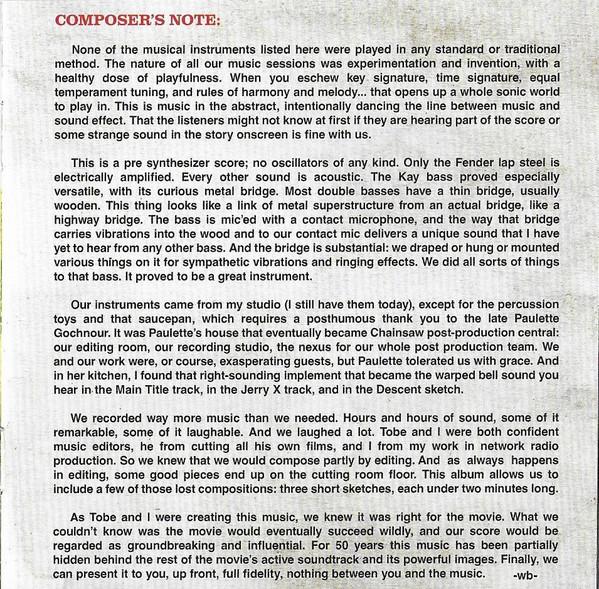 COMPOSER'S NOTE:

None of the musical instruments listed here were played in any standard or traditional method. The nature of all our music sessions was experimentation and invention, with a healthy dose of playfulness. When you eschew key signature, time signature, equal temperament tuning, and rules of harmony and melody... that opens up a whole sonic world to play in. This is music in the abstract, intentionally dancing the line between music and sound effect. That the listeners might not know at first if they are hearing part of the score or some strange sound in the story onscreen is fine with us.

This is a pre synthesizer score; no oscillators of any kind. Only the Fender lap steel is electrically amplified. Every other sound is acoustic. The Kay bass proved especially versatile, with its curious metal bridge. Most double basses have a thin bridge, usually wooden. This thing looks like a link of metal superstructure from an actual bridge, like a highway bridge. The bass is mic'ed with a contact microphone, and the way that bridge carries vibrations into the wood and to our contact mic delivers a unique sound that I have yet to hear from any other bass. And the bridge is substantial: we draped or hung or mounted various things on it for sympathetic vibrations and ringing effects. We did all sorts of things to that bass. It proved to be a great instrument.

Our instruments came from my studio (I still have them today), except for the percussion toys and that saucepan, which requires a posthumous thank you to the late Paulette Gochnour. It was Paulette's house that eventually became Chainsaw post-production central: our editing room, our recording studio, the nexus for our whole post production team. We and our work were, or course, exasperating guests, but Paulette tolerated us with grace. And in her kitchen, I found that right-sounding implement that became the warped bell sound you hear in the Main Title track, in the Jerry X track, and in the Descent sketch.

We recorded way more music than we needed. Hours and hours of sound, some of it remarkable, some of it laughable. And we laughed a lot. Tobe and I were both confident music editors, he from cutting all his own films, and I from my work in network radio production. So we knew that we would compose partly by editing. And as always happens in editing, some good pieces end up on the cutting room floor. This album allows us to include a few of those lost compositions: three short sketches, each under two minutes long.

As Tobe and I were creating this music, we knew it was right for the movie. What we couldn't know was the movie would eventually succeed wildly, and our score would be regarded as groundbreaking and influential. For 50 years this music has been partially hidden behind the rest of the movie's active soundtrack and its powerful images. Finally, we can present it to you, up front, full fidelity, nothing between you and the music. -wb-